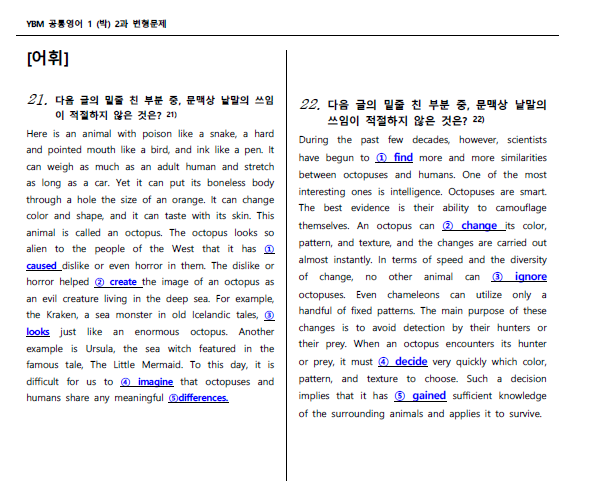 YBM 공통영어 1 (박) 2과 변형문제

[어휘]

21. 다음 글의 밑줄 친 부분 중, 문맥상 낱말의 쓰임이 적절하지 않은 것은? 21)

Here is an animal with poison like a snake, a hard and pointed mouth like a bird, and ink like a pen. It can weigh as much as an adult human and stretch as long as a car. Yet it can put its boneless body through a hole the size of an orange. It can change color and shape, and it can taste with its skin. This animal is called an octopus. The octopus looks so alien to the people of the West that it has ① caused dislike or even horror in them. The dislike or horror helped ② create the image of an octopus as an evil creature living in the deep sea. For example, the Kraken, a sea monster in old Icelandic tales, ③ looks just like an enormous octopus. Another example is Ursula, the sea witch featured in the famous tale, The Little Mermaid. To this day, it is difficult for us to ④ imagine that octopuses and humans share any meaningful ⑤differences.

22. 다음 글의 밑줄 친 부분 중, 문맥상 낱말의 쓰임이 적절하지 않은 것은? 22)

During the past few decades, however, scientists have begun to ① find more and more similarities between octopuses and humans. One of the most interesting ones is intelligence. Octopuses are smart. The best evidence is their ability to camouflage themselves. An octopus can ② change its color, pattern, and texture, and the changes are carried out almost instantly. In terms of speed and the diversity of change, no other animal can ③ ignore octopuses. Even chameleons can utilize only a handful of fixed patterns. The main purpose of these changes is to avoid detection by their hunters or their prey. When an octopus encounters its hunter or prey, it must ④ decide very quickly which color, pattern, and texture to choose. Such a decision implies that it has ⑤ gained sufficient knowledge of the surrounding animals and applies it to survive.